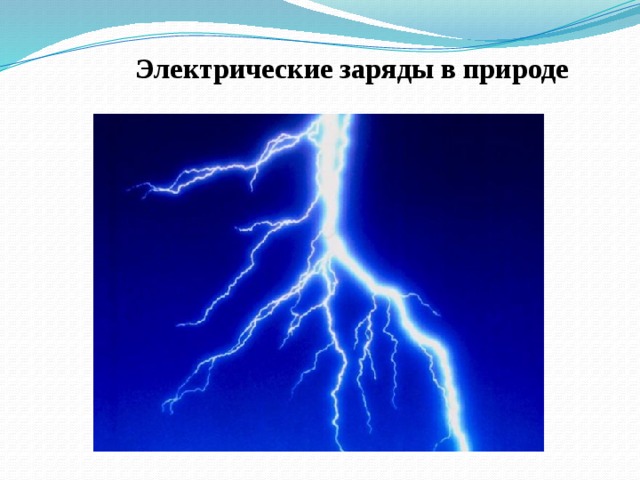 Электрические заряды в природе